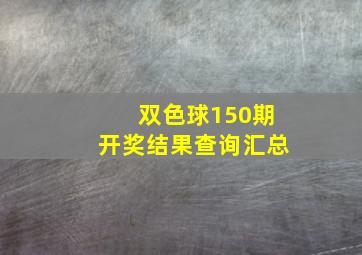 双色球150期
开奖结果查询汇总